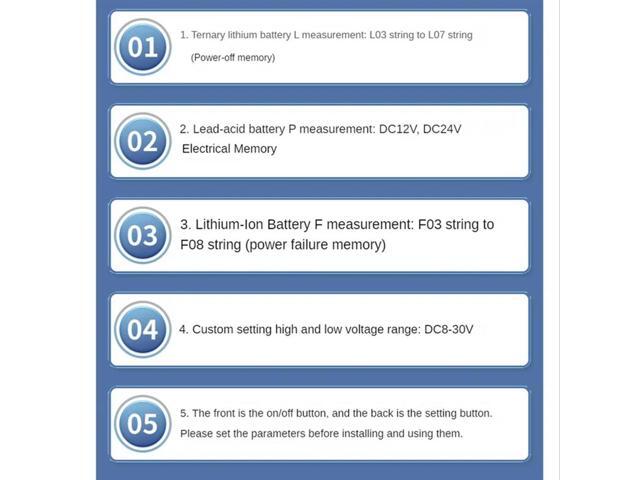 01

1. Ternary lithium battery L measurement: L03 string to L07 string (Power-off memory)

02

2. Lead-acid battery P measurement: DC12V, DC24V Electrical Memory

03

3. Lithium-Ion Battery F measurement: F03 string to F08 string (power failure memory)

04

4. Custom setting high and low voltage range: DC8-30V

05

5. The front is the on/off button, and the back is the setting button. Please set the parameters before installing and using them.